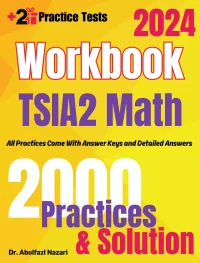 +2 Practice Tests

2024

Workbook

TSIA2 Math

All Practices Come With Answer Keys and Detailed Answers

2000

Practices

& Solution

Dr. Abolfazl Nazari